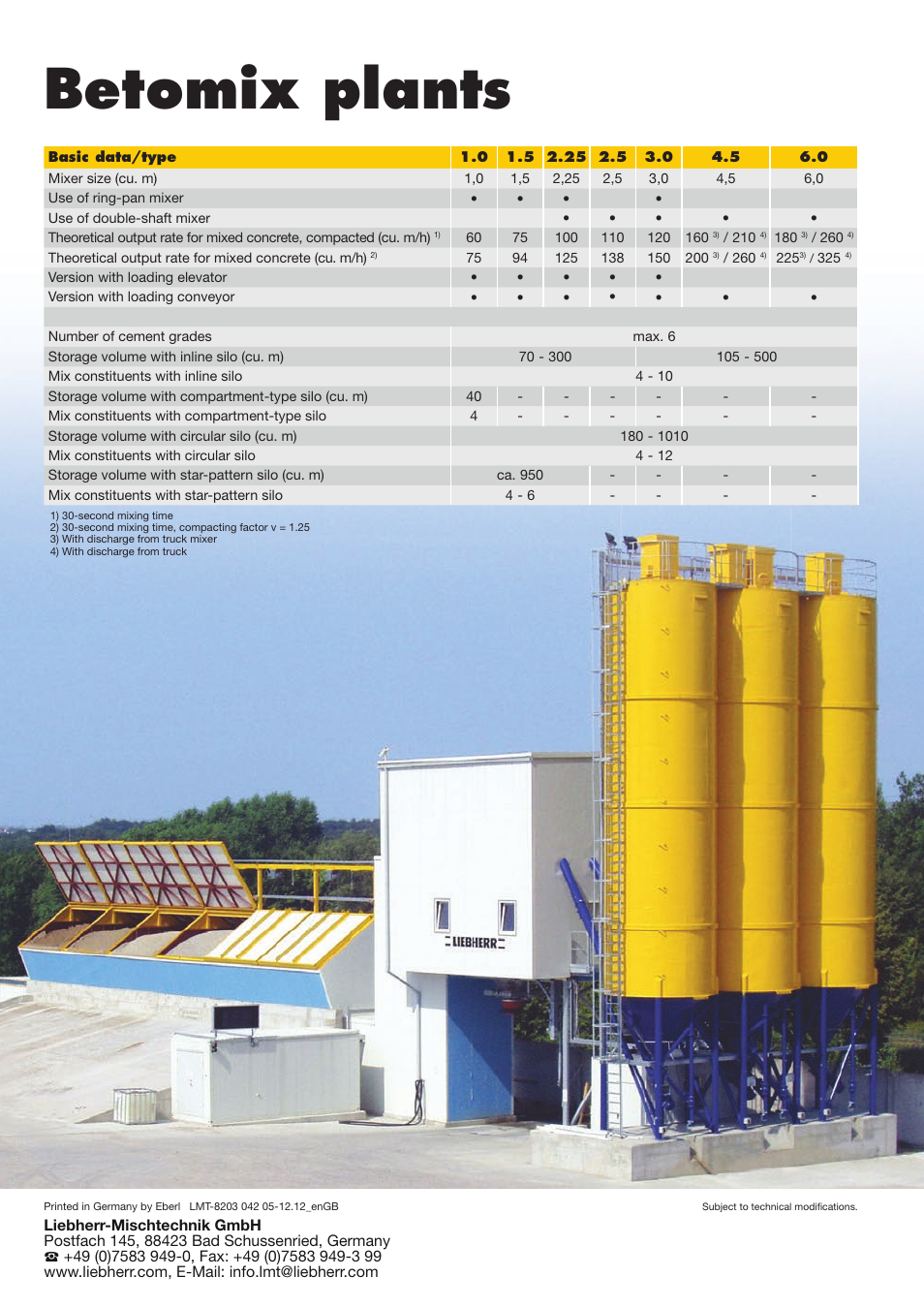 Betomix plants

| Basic data/type | 1.0 | 1.5 | 2.25 | 2.5 | 3.0 | 4.5 | 6.0 |
|---|---|---|---|---|---|---|---|
| Mixer size (cu. m) | 1,0 | 1,5 | 2,25 | 2,5 | 3,0 | 4,5 | 6,0 |
| Use of ring-pan mixer | • | • | • | | • | | |
| Use of double-shaft mixer | | | • | • | • | • | • |
| Theoretical output rate for mixed concrete, compacted (cu. m/h) $^{1)}$ | 60 | 75 | 100 | 110 | 120 | 160 $^{3)}$ / 210 $^{4)}$ | 180 $^{3)}$ / 260 $^{4)}$ |
| Theoretical output rate for mixed concrete (cu. m/h) $^{2)}$ | 75 | 94 | 125 | 138 | 150 | 200 $^{3)}$ / 260 $^{4)}$ | 225$^{3)}$ / 325 $^{4)}$ |
| Version with loading elevator | • | • | • | • | • | | |
| Version with loading conveyor | • | • | • | • | • | • | • |
| | | | | | | | |
| Number of cement grades | max. 6 | | | | | | |
| Storage volume with inline silo (cu. m) | 70 - 300 | | | | 105 - 500 | | |
| Mix constituents with inline silo | 4 - 10 | | | | | | |
| Storage volume with compartment-type silo (cu. m) | 40 | - | - | - | - | - | - |
| Mix constituents with compartment-type silo | 4 | - | - | - | - | - | - |
| Storage volume with circular silo (cu. m) | 180 - 1010 | | | | | | |
| Mix constituents with circular silo | 4 - 12 | | | | | | |
| Storage volume with star-pattern silo (cu. m) | ca. 950 | | | - | - | - | - |
| Mix constituents with star-pattern silo | 4 - 6 | | | - | - | - | - |

1) 30-second mixing time
2) 30-second mixing time, compacting factor v = 1.25
3) With discharge from truck mixer
4) With discharge from truck

LIEBHERR

Printed in Germany by Eberl LMT-8203 042 05-12.12_enGB

Subject to technical modifications.

Liebherr-Mischtechnik GmbH
Postfach 145, 88423 Bad Schussenried, Germany
☎ +49 (0)7583 949-0, Fax: +49 (0)7583 949-3 99
www.liebherr.com, E-Mail: info.lmt@liebherr.com